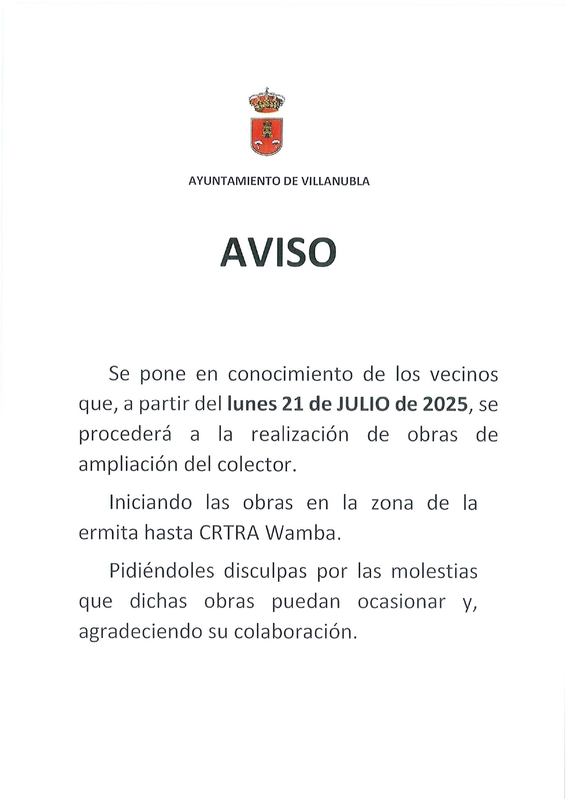 AYUNTAMIENTO DE VILLANUBLA

AVISO

Se pone en conocimiento de los vecinos que, a partir del lunes 21 de JULIO de 2025, se procederá a la realización de obras de ampliación del colector.

Iniciando las obras en la zona de la ermita hasta CRTRA Wamba.

Pidiéndoles disculpas por las molestias que dichas obras puedan ocasionar y, agradeciendo su colaboración.